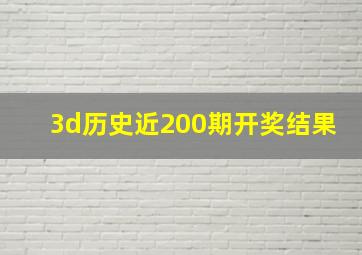 3d历史近200期开奖结果